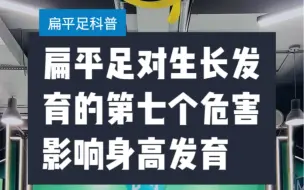 扁平足科普

扁平足对生长发育的第七个危害影响身高发育